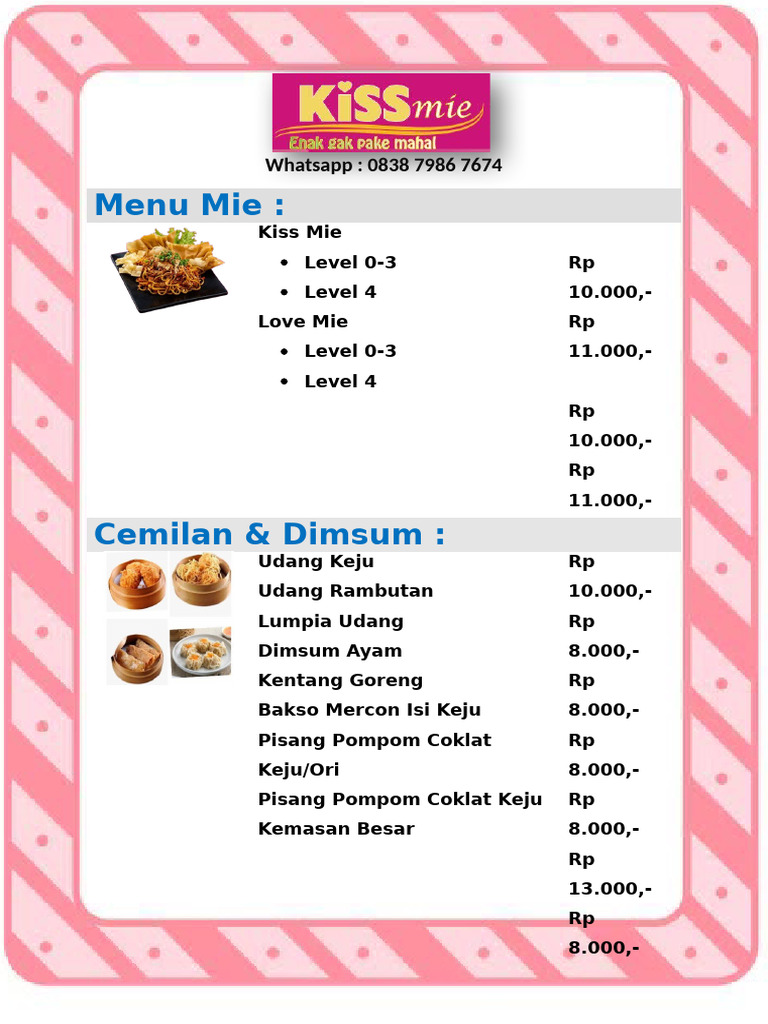 KiSSmie
Enak gak pake mahal
Whatsapp : 0838 7986 7674

Menu Mie :

Kiss Mie
- Level 0-3
- Level 4

Love Mie
- Level 0-3
- Level 4

Rp 10.000,-
Rp 11.000,-
Rp 10.000,-
Rp 11.000,-

Cemilan & Dimsum :

Udang Keju
Udang Rambutan
Lumpia Udang
Dimsum Ayam
Kentang Goreng
Bakso Mercon Isi Keju
Pisang Pompom Coklat Keju/Ori
Pisang Pompom Coklat Keju Kemasan Besar

Rp 10.000,-
Rp 8.000,-
Rp 8.000,-
Rp 8.000,-
Rp 8.000,-
Rp 13.000,-
Rp 8.000,-